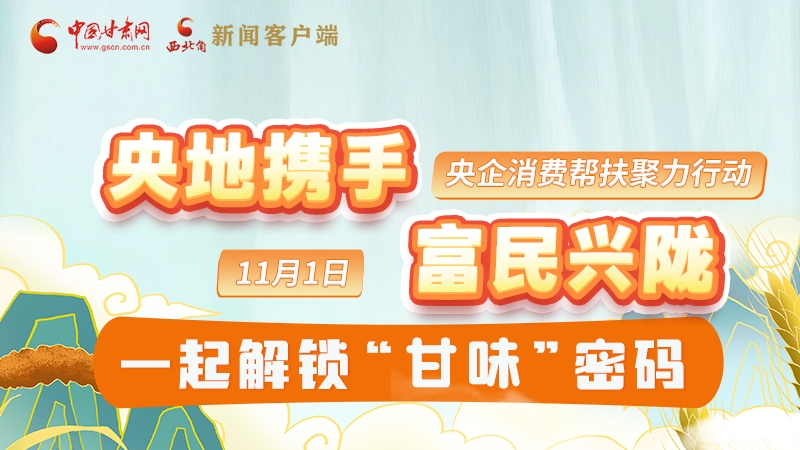 中国甘肃网
www.gscn.com.cn
西北角 新闻客户端

央地携手
央企消费帮扶聚力行动
11月1日
富民兴陇
一起解锁“甘味”密码